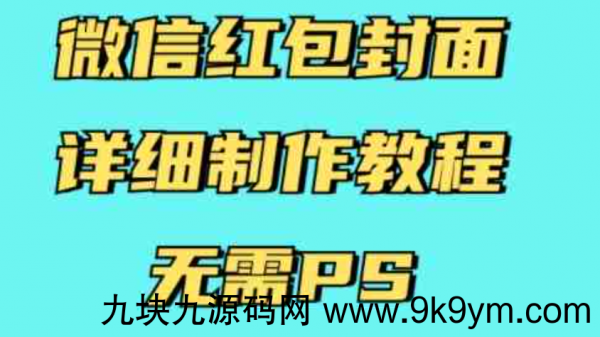 微信红包封面

详细制作教程

无需PS

九块九源码网 www.9k9ym.com